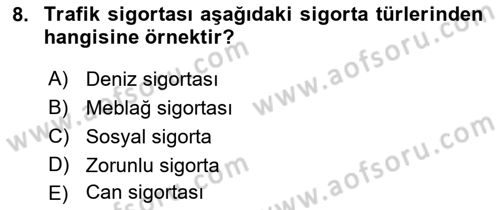 8. Trafik sigortası aşağıdaki sigorta türlerinden hangisine örnektir?

A) Deniz sigortası
B) Meblağ sigortası
C) Sosyal sigorta
D) Zorunlu sigorta
E) Can sigortası

www.aofsoru.com
www.aofsoru.com
www.aofsoru.com
www.aofsoru.com